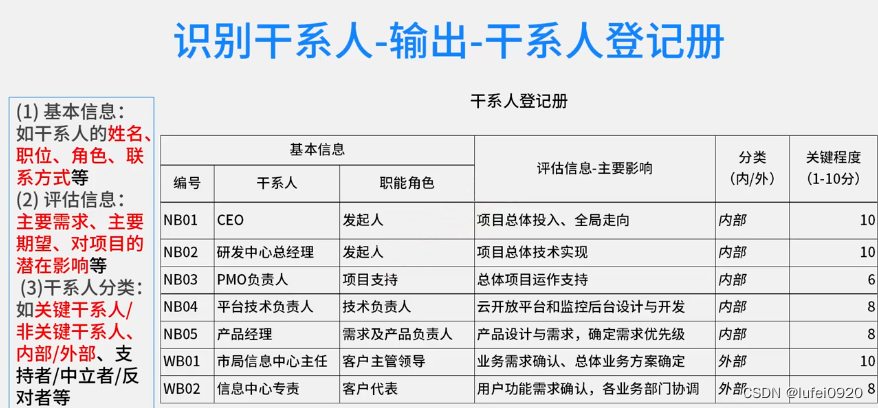 识别干系人-输出-干系人登记册

(1) 基本信息：如干系人的姓名、职位、角色、联系方式等
(2) 评估信息：主要需求、主要期望、对项目的潜在影响等
(3)干系人分类：如关键干系人/非关键干系人、内部/外部、支持者/中立者/反对者等

干系人登记册

| 基本信息 | | | 评估信息-主要影响 | 分类 (内/外) | 关键程度 (1-10分) |
|---|---|---|---|---|---|
| 编号 | 干系人 | 职能角色 | | | |
| NB01 | CEO | 发起人 | 项目总体投入、全局走向 | 内部 | 10 |
| NB02 | 研发中心总经理 | 发起人 | 项目总体技术实现 | 内部 | 10 |
| NB03 | PMO负责人 | 项目支持 | 总体项目运作支持 | 内部 | 6 |
| NB04 | 平台技术负责人 | 技术负责人 | 云开放平台和监控后台设计与开发 | 内部 | 8 |
| NB05 | 产品经理 | 需求及产品负责人 | 产品设计与需求，确定需求优先级 | 内部 | 8 |
| WB01 | 市局信息中心主任 | 客户主管领导 | 业务需求确认、总体业务方案确定 | 外部 | 10 |
| WB02 | 信息中心专责 | 客户代表 | 用户功能需求确认，各业务部门协调 | 外部 | 8 |

CSDN @lufei0920